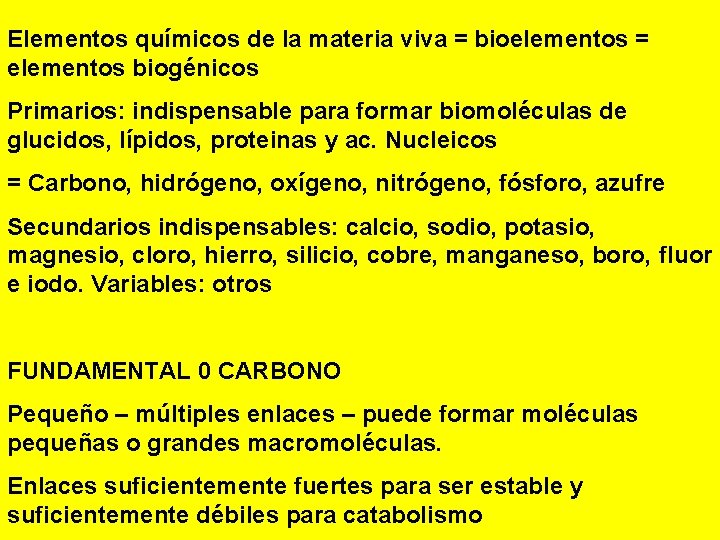 Elementos químicos de la materia viva = bioelementos = elementos biogénicos

Primarios: indispensable para formar biomoléculas de glucidos, lípidos, proteinas y ac. Nucleicos

= Carbono, hidrógeno, oxígeno, nitrógeno, fósforo, azufre

Secundarios indispensables: calcio, sodio, potasio, magnesio, cloro, hierro, silicio, cobre, manganeso, boro, fluor e iodo. Variables: otros

FUNDAMENTAL 0 CARBONO

Pequeño – múltiples enlaces – puede formar moléculas pequeñas o grandes macromoléculas.

Enlaces suficientemente fuertes para ser estable y suficientemente débiles para catabolismo